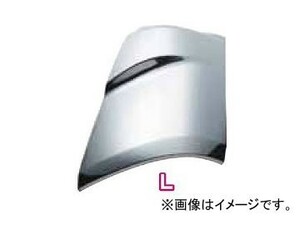 L

※画像はイメージです。